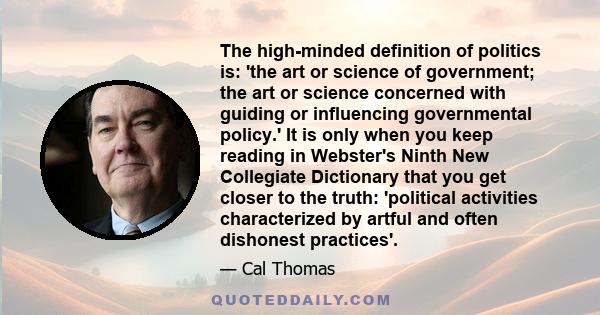 The high-minded definition of politics is: 'the art or science of government; the art or science concerned with guiding or influencing governmental policy.' It is only when you keep reading in Webster's Ninth New Collegiate Dictionary that you get closer to the truth: 'political activities characterized by artful and often dishonest practices'.

— Cal Thomas

QUOTEDDAILY.COM